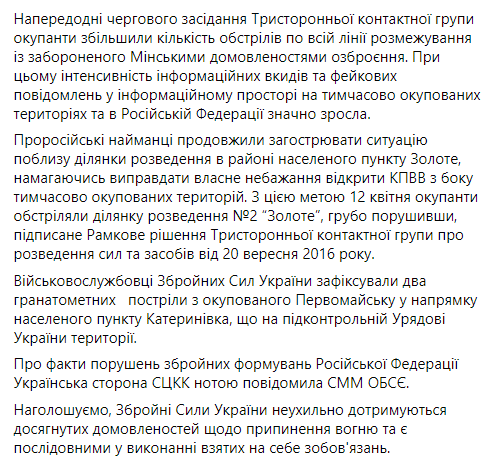 Напередодні чергового засідання Тристоронньої контактної групи окупанти збільшили кількість обстрілів по всій лінії розмежування із забороненого Мінськими домовленостями озброєння. При цьому інтенсивність інформаційних вкидів та фейкових повідомлень у інформаційному просторі на тимчасово окупованих територіях та в Російській Федерації значно зросла.

Проросійські найманці продовжили загострювати ситуацію поблизу ділянки розведення в районі населеного пункту Золоте, намагаючись виправдати власне небажання відкрити КПВВ з боку тимчасово окупованих територій. З цією метою 12 квітня окупанти обстріляли ділянку розведення №2 “Золоте”, грубо порушивши, підписане Рамкове рішення Тристоронньої контактної групи про розведення сил та засобів від 20 вересня 2016 року.

Військовослужбовці Збройних Сил України зафіксували два гранатометних постріли з окупованого Первомайську у напрямку населеного пункту Катеринівка, що на підконтрольній Урядові України території.

Про факти порушень збройних формувань Російської Федерації Українська сторона СЦКК нотою повідомила СММ ОБСЄ.

Наголошуємо, Збройні Сили України неухильно дотримуються досягнутих домовленостей щодо припинення вогню та є послідовними у виконанні взятих на себе зобов'язань.